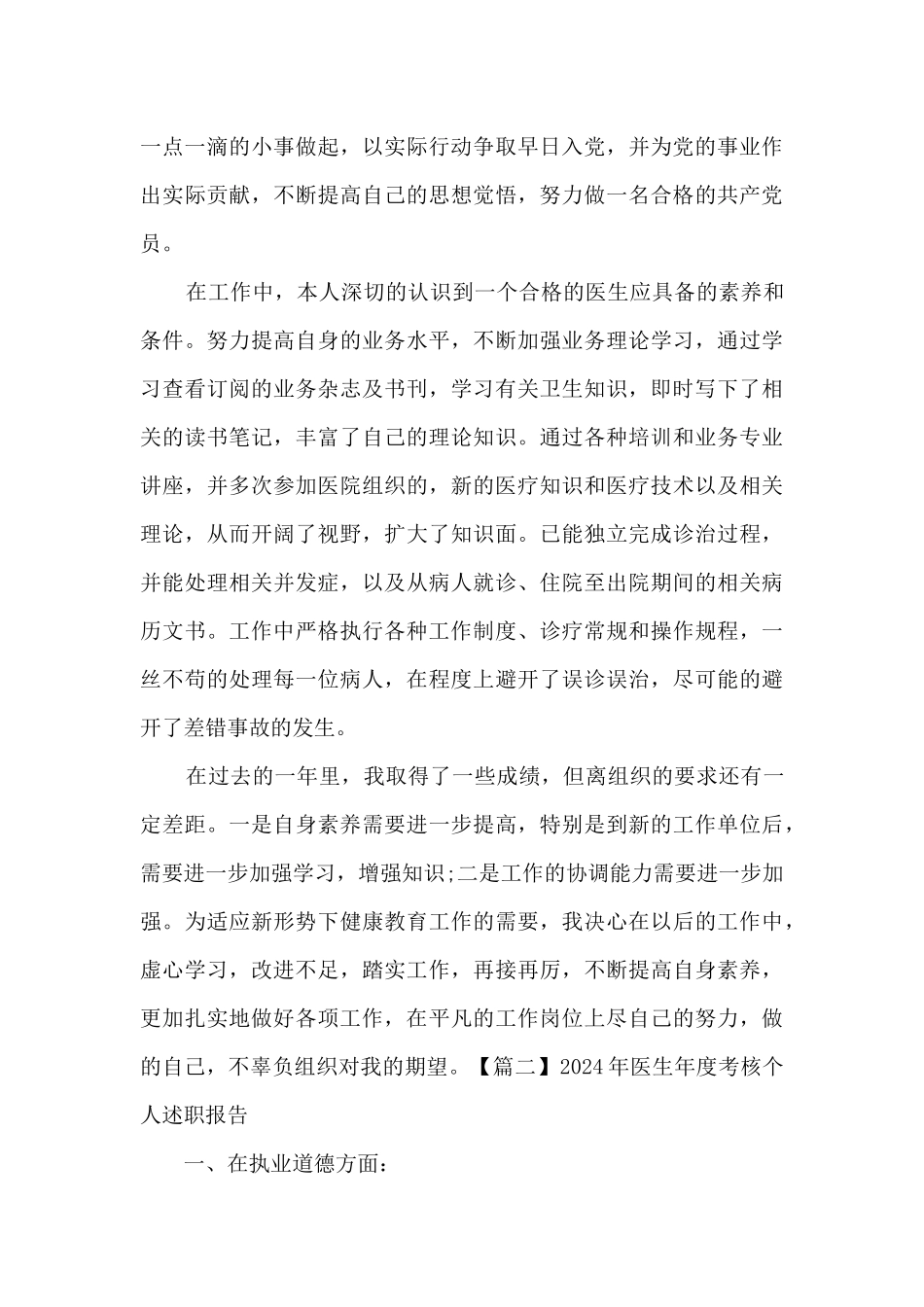 一点一滴的小事做起，以实际行动争取早日入党，并为党的事业作出实际贡献，不断提高自己的思想觉悟，努力做一名合格的共产党员。

在工作中，本人深切的认识到一个合格的医生应具备的素养和条件。努力提高自身的业务水平，不断加强业务理论学习，通过学习查看订阅的业务杂志及书刊，学习有关卫生知识，即时写下了相关的读书笔记，丰富了自己的理论知识。通过各种培训和业务专业讲座，并多次参加医院组织的，新的医疗知识和医疗技术以及相关理论，从而开阔了视野，扩大了知识面。已能独立完成诊治过程，并能处理相关并发症，以及从病人就诊、住院至出院期间的相关病历文书。工作中严格执行各种工作制度、诊疗常规和操作规程，一丝不苟的处理每一位病人，在程度上避开了误诊误治，尽可能的避开了差错事故的发生。

在过去的一年里，我取得了一些成绩，但离组织的要求还有一定差距。一是自身素养需要进一步提高，特别是到新的工作单位后，需要进一步加强学习，增强知识;二是工作的协调能力需要进一步加强。为适应新形势下健康教育工作的需要，我决心在以后的工作中，虚心学习，改进不足，踏实工作，再接再厉，不断提高自身素养，更加扎实地做好各项工作，在平凡的工作岗位上尽自己的努力，做的自己，不辜负组织对我的期望。【篇二】2024年医生年度考核个人述职报告

一、在执业道德方面：